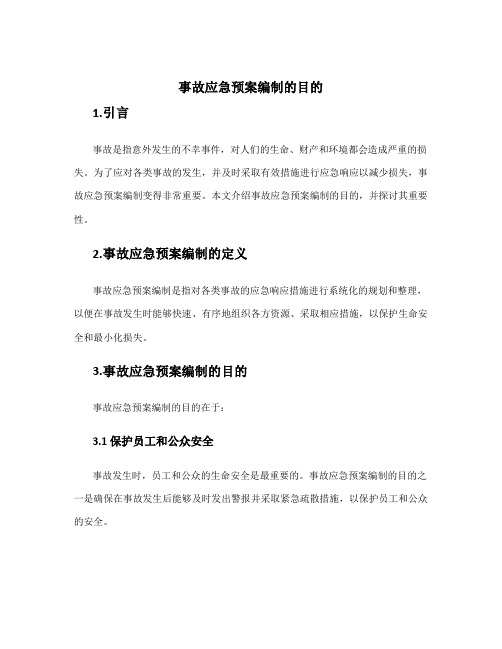 事故应急预案编制的目的

1.引言

事故是指意外发生的不幸事件，对人们的生命、财产和环境都会造成严重的损失。为了应对各类事故的发生，并及时采取有效措施进行应急响应以减少损失，事故应急预案编制变得非常重要。本文介绍事故应急预案编制的目的，并探讨其重要性。

2.事故应急预案编制的定义

事故应急预案编制是指对各类事故的应急响应措施进行系统化的规划和整理，以便在事故发生时能够快速、有序地组织各方资源、采取相应措施，以保护生命安全和最小化损失。

3.事故应急预案编制的目的

事故应急预案编制的目的在于：

3.1 保护员工和公众安全

事故发生时，员工和公众的生命安全是最重要的。事故应急预案编制的目的之一是确保在事故发生后能够及时发出警报并采取紧急疏散措施，以保护员工和公众的安全。